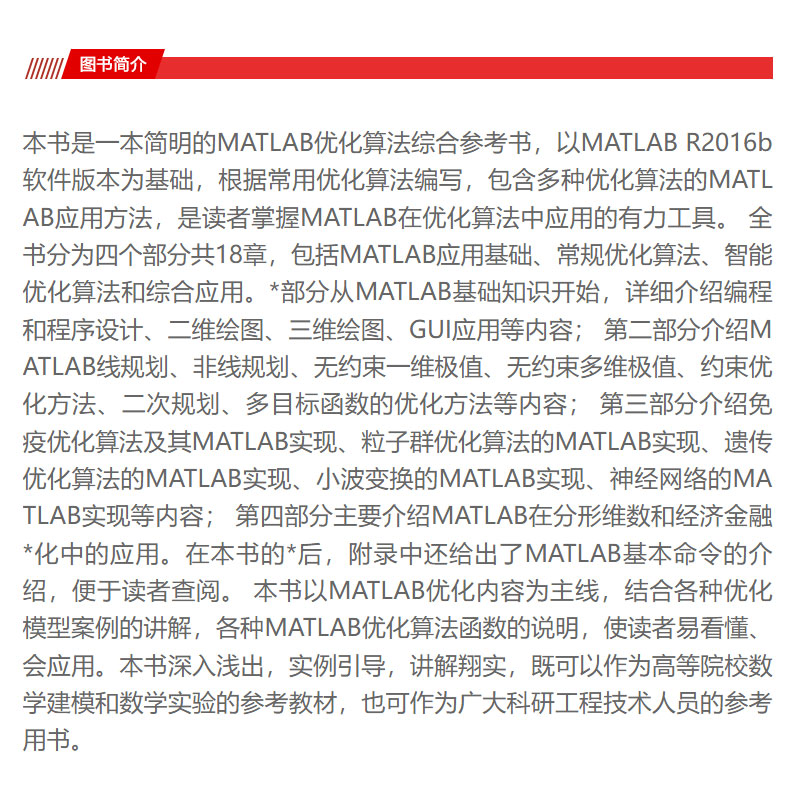 图书简介

本书是一本简明的MATLAB优化算法综合参考书，以MATLAB R2016b软件版本为基础，根据常用优化算法编写，包含多种优化算法的MATLAB应用方法，是读者掌握MATLAB在优化算法中应用的有力工具。 全书分为四个部分共18章，包括MATLAB应用基础、常规优化算法、智能优化算法和综合应用。*部分从MATLAB基础知识开始，详细介绍编程和程序设计、二维绘图、三维绘图、GUI应用等内容； 第二部分介绍MATLAB线规划、非线规划、无约束一维极值、无约束多维极值、约束优化方法、二次规划、多目标函数的优化方法等内容； 第三部分介绍免疫优化算法及其MATLAB实现、粒子群优化算法的MATLAB实现、遗传优化算法的MATLAB实现、小波变换的MATLAB实现、神经网络的MATLAB实现等内容； 第四部分主要介绍MATLAB在分形维数和经济金融*化中的应用。在本书的*后，附录中还给出了MATLAB基本命令的介绍，便于读者查阅。 本书以MATLAB优化内容为主线，结合各种优化模型案例的讲解，各种MATLAB优化算法函数的说明，使读者易看懂、会应用。本书深入浅出，实例引导，讲解翔实，既可以作为高等院校数学建模和数学实验的参考教材，也可作为广大科研工程技术人员的参考用书。